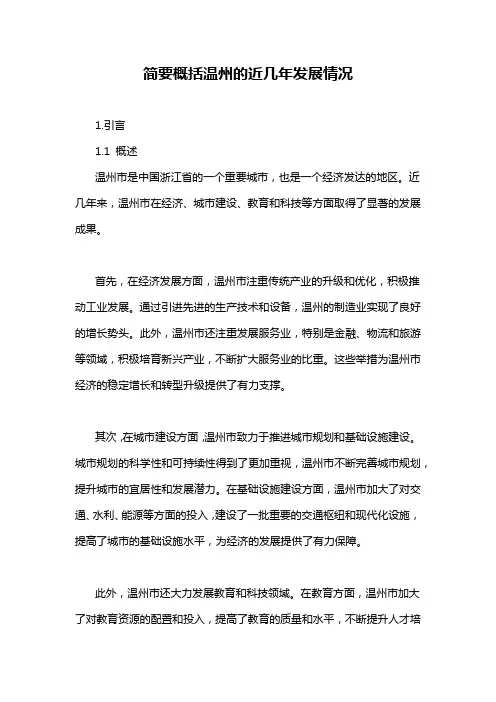 简要概括温州的近几年发展情况

1.引言

1.1 概述

温州市是中国浙江省的一个重要城市，也是一个经济发达的地区。近几年来，温州市在经济、城市建设、教育和科技等方面取得了显著的发展成果。

首先，在经济发展方面，温州市注重传统产业的升级和优化，积极推动工业发展。通过引进先进的生产技术和设备，温州的制造业实现了良好的增长势头。此外，温州市还注重发展服务业，特别是金融、物流和旅游等领域，积极培育新兴产业，不断扩大服务业的比重。这些举措为温州市经济的稳定增长和转型升级提供了有力支撑。

其次，在城市建设方面，温州市致力于推进城市规划和基础设施建设。城市规划的科学性和可持续性得到了更加重视，温州市不断完善城市规划，提升城市的宜居性和发展潜力。在基础设施建设方面，温州市加大了对交通、水利、能源等方面的投入，建设了一批重要的交通枢纽和现代化设施，提高了城市的基础设施水平，为经济的发展提供了有力保障。

此外，温州市还大力发展教育和科技领域。在教育方面，温州市加大了对教育资源的配置和投入，提高了教育的质量和水平，不断提升人才培